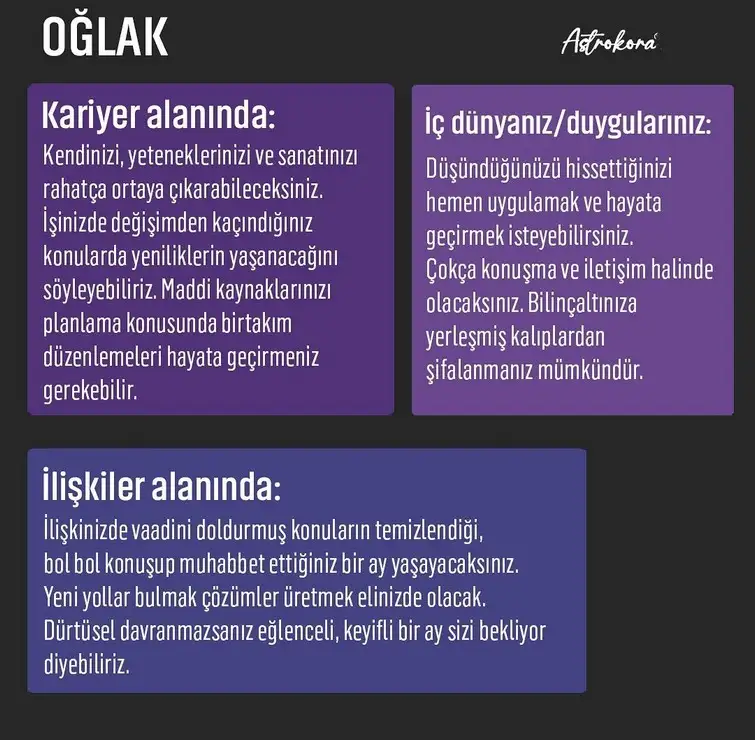 OĞLAK

Astrokora

Kariyer alanında:
Kendinizi, yeteneklerinizi ve sanatınızı rahatça ortaya çıkarabileceksiniz. İşinizde değişimden kaçındığınız konularda yeniliklerin yaşanacağını söyleyebiliriz. Maddi kaynaklarınızı planlama konusunda birtakım düzenlemeleri hayata geçirmeniz gerekebilir.

İç dünyanız/duygularınız:
Düşündüğünüzü hissettiğinizi hemen uygulamak ve hayata geçirmek isteyebilirsiniz. Çokça konuşma ve iletişim halinde olacaksınız. Bilinçaltınıza yerleşmiş kalıplardan şifalanmanız mümkündür.

İlişkiler alanında:
İlişkinizde vaadini doldurmuş konuların temizlendiği, bol bol konuşup muhabbet ettiğiniz bir ay yaşayacaksınız. Yeni yollar bulmak çözümler üretmek elinizde olacak. Dürtüsel davranmazsanız eğlenceli, keyifli bir ay sizi bekliyor diyebiliriz.